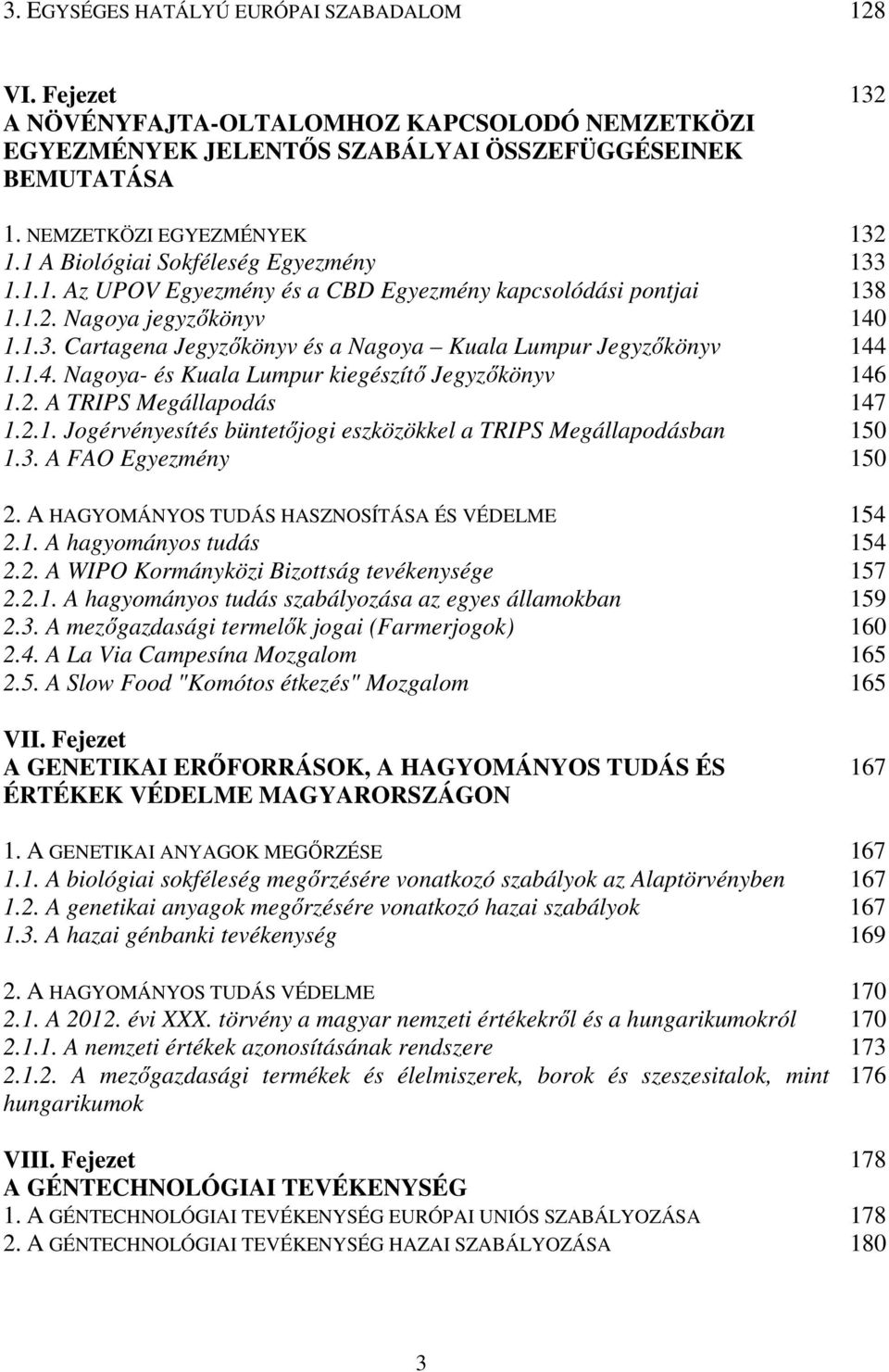 3. EGYSÉGES HATÁLYÚ EURÓPAI SZABADALOM 128

VI. Fejezet 132
A NÖVÉNYFAJTA-OLTALOMHOZ KAPCSOLODÓ NEMZETKÖZI EGYEZMÉNYEK JELENTŐS SZABÁLYAI ÖSSZEFÜGGÉSEINEK BEMUTATÁSA

1. NEMZETKÖZI EGYEZMÉNYEK 132
1.1 A Biológiai Sokféleség Egyezmény 133
1.1.1. Az UPOV Egyezmény és a CBD Egyezmény kapcsolódási pontjai 138
1.1.2. Nagoya jegyzőkönyv 140
1.1.3. Cartagena Jegyzőkönyv és a Nagoya – Kuala Lumpur Jegyzőkönyv 144
1.1.4. Nagoya- és Kuala Lumpur kiegészítő Jegyzőkönyv 146
1.2. A TRIPS Megállapodás 147
1.2.1. Jogérvényesítés büntetőjogi eszközökkel a TRIPS Megállapodásban 150
1.3. A FAO Egyezmény 150

2. A HAGYOMÁNYOS TUDÁS HASZNOSÍTÁSA ÉS VÉDELME 154
2.1. A hagyományos tudás 154
2.2. A WIPO Kormányközi Bizottság tevékenysége 157
2.2.1. A hagyományos tudás szabályozása az egyes államokban 159
2.3. A mezőgazdasági termelők jogai (Farmerjogok) 160
2.4. A La Via Campesína Mozgalom 165
2.5. A Slow Food "Komótos étkezés" Mozgalom 165

VII. Fejezet
A GENETIKAI ERŐFORRÁSOK, A HAGYOMÁNYOS TUDÁS ÉS ÉRTÉKEK VÉDELME MAGYARORSZÁGON 167

1. A GENETIKAI ANYAGOK MEGŐRZÉSE 167
1.1. A biológiai sokféleség megőrzésére vonatkozó szabályok az Alaptörvényben 167
1.2. A genetikai anyagok megőrzésére vonatkozó hazai szabályok 167
1.3. A hazai génbanki tevékenység 169

2. A HAGYOMÁNYOS TUDÁS VÉDELME 170
2.1. A 2012. évi XXX. törvény a magyar nemzeti értékekről és a hungarikumokról 170
2.1.1. A nemzeti értékek azonosításának rendszere 173
2.1.2. A mezőgazdasági termékek és élelmiszerek, borok és szeszesitalok, mint hungarikumok 176

VIII. Fejezet 178
A GÉNTECHNOLÓGIAI TEVÉKENYSÉG
1. A GÉNTECHNOLÓGIAI TEVÉKENYSÉG EURÓPAI UNIÓS SZABÁLYOZÁSA 178
2. A GÉNTECHNOLÓGIAI TEVÉKENYSÉG HAZAI SZABÁLYOZÁSA 180

3